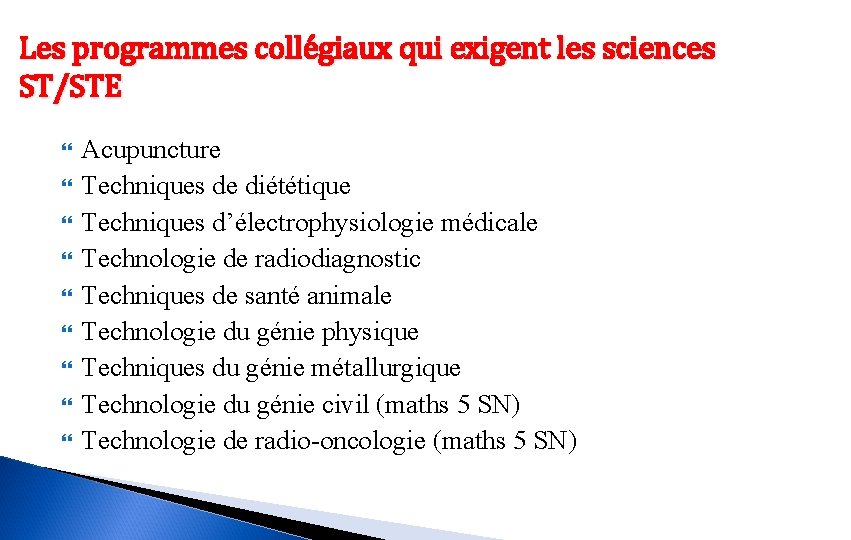 Les programmes collégiaux qui exigent les sciences ST/STE

- Acupuncture
- Techniques de diététique
- Techniques d'électrophysiologie médicale
- Technologie de radiodiagnostic
- Techniques de santé animale
- Technologie du génie physique
- Techniques du génie métallurgique
- Technologie du génie civil (maths 5 SN)
- Technologie de radio-oncologie (maths 5 SN)